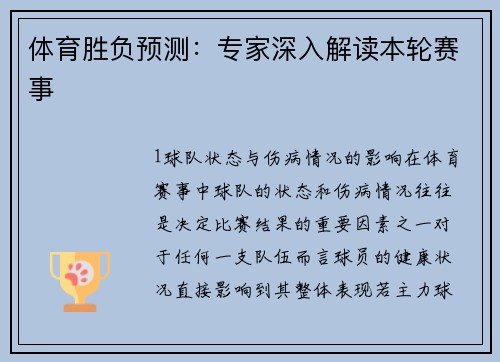 体育胜负预测：专家深入解读本轮赛事

1球队状态与伤病情况的影响在体育赛事中球队的状态和伤病情况往往是决定比赛结果的重要因素之一对于任何一支队伍而言球员的健康状况直接影响到其整体表现若主力球